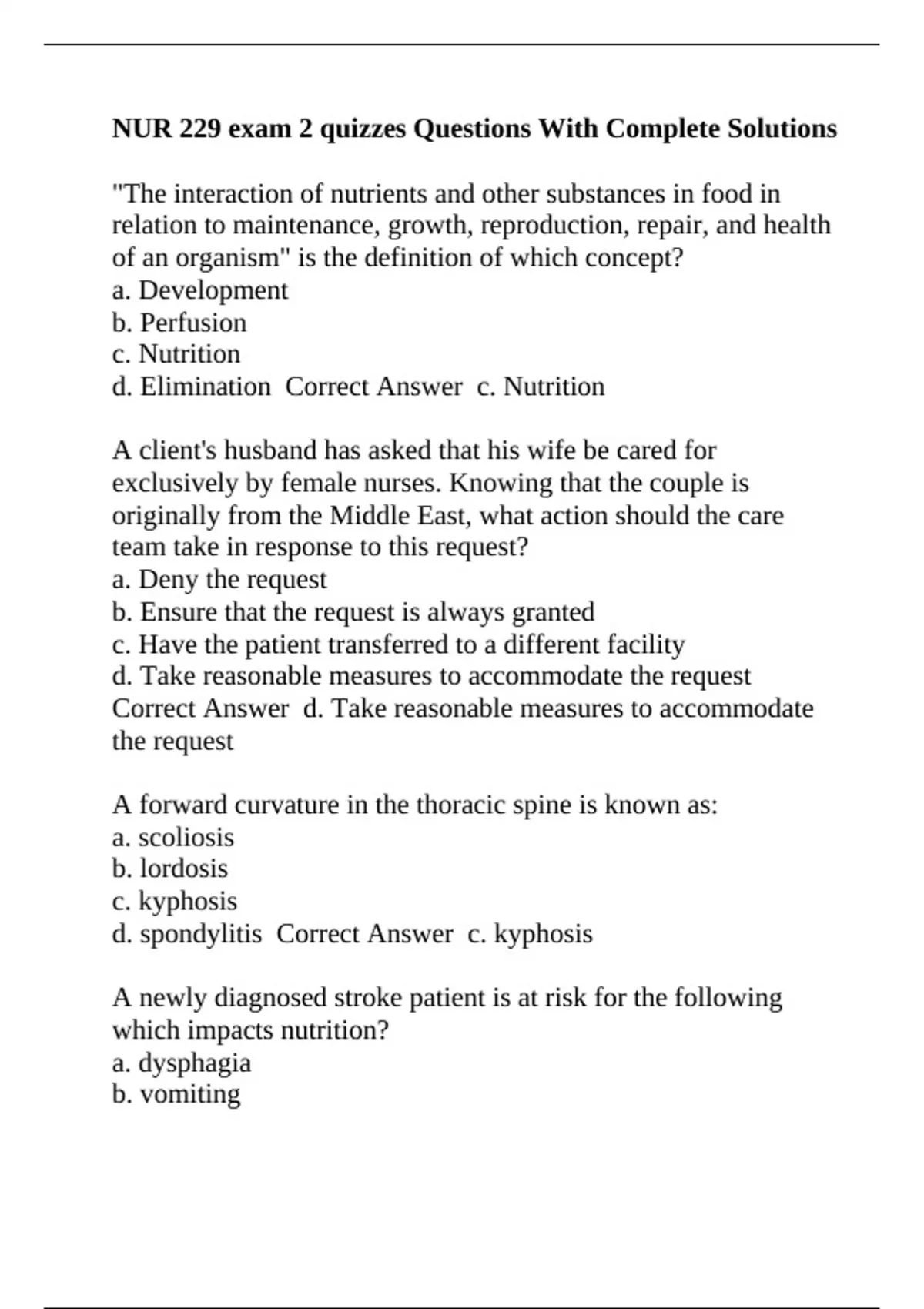 NUR 229 exam 2 quizzes Questions With Complete Solutions

"The interaction of nutrients and other substances in food in relation to maintenance, growth, reproduction, repair, and health of an organism" is the definition of which concept?
a. Development
b. Perfusion
c. Nutrition
d. Elimination Correct Answer c. Nutrition

A client's husband has asked that his wife be cared for exclusively by female nurses. Knowing that the couple is originally from the Middle East, what action should the care team take in response to this request?
a. Deny the request
b. Ensure that the request is always granted
c. Have the patient transferred to a different facility
d. Take reasonable measures to accommodate the request Correct Answer d. Take reasonable measures to accommodate the request

A forward curvature in the thoracic spine is known as:
a. scoliosis
b. lordosis
c. kyphosis
d. spondylitis Correct Answer c. kyphosis

A newly diagnosed stroke patient is at risk for the following which impacts nutrition?
a. dysphagia
b. vomiting